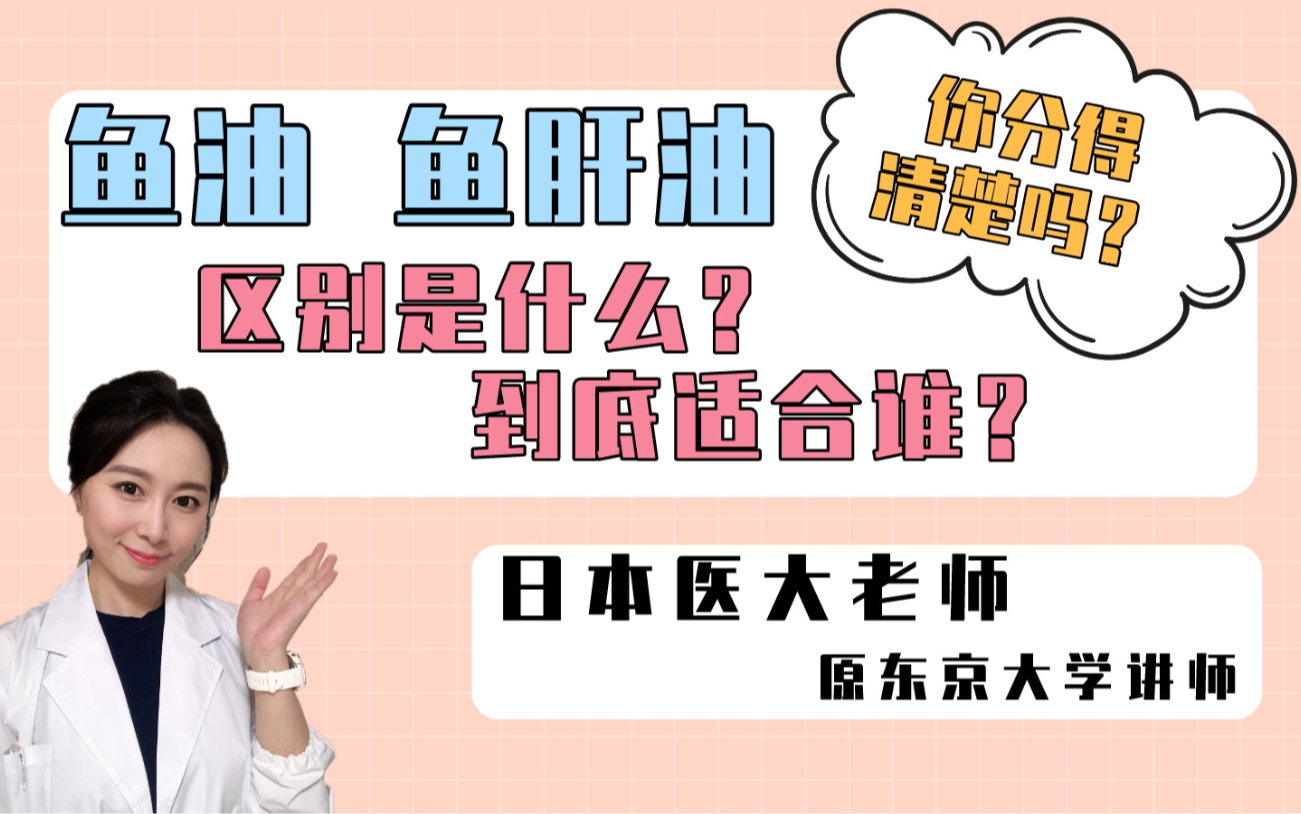 鱼油 鱼肝油

你分得清楚吗？

区别是什么？
到底适合谁？

日本医大老师

原东京大学讲师